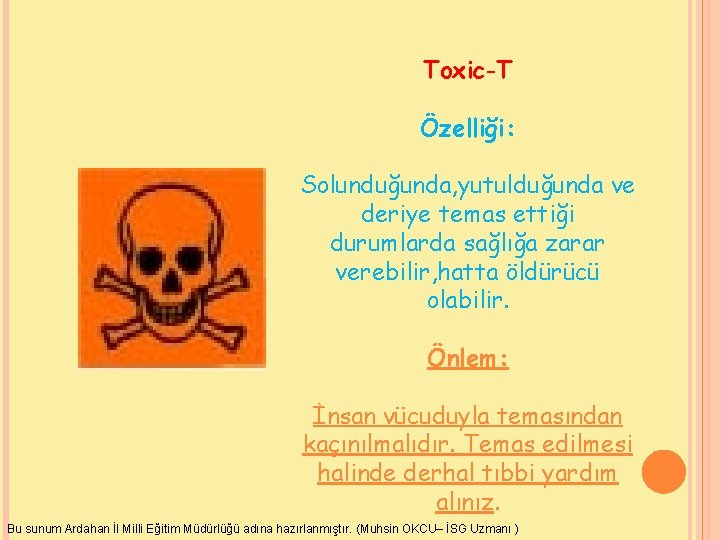 Toxic-T

Özelliği:

Solunduğunda,yutulduğunda ve deriye temas ettiği durumlarda sağlığa zarar verebilir,hatta öldürücü olabilir.

Önlem:

İnsan vücuduyla temasından kaçınılmalıdır. Temas edilmesi halinde derhal tıbbi yardım alınız.

Bu sunum Ardahan İl Milli Eğitim Müdürlüğü adına hazırlanmıştır. (Muhsin OKCU– İSG Uzmanı )